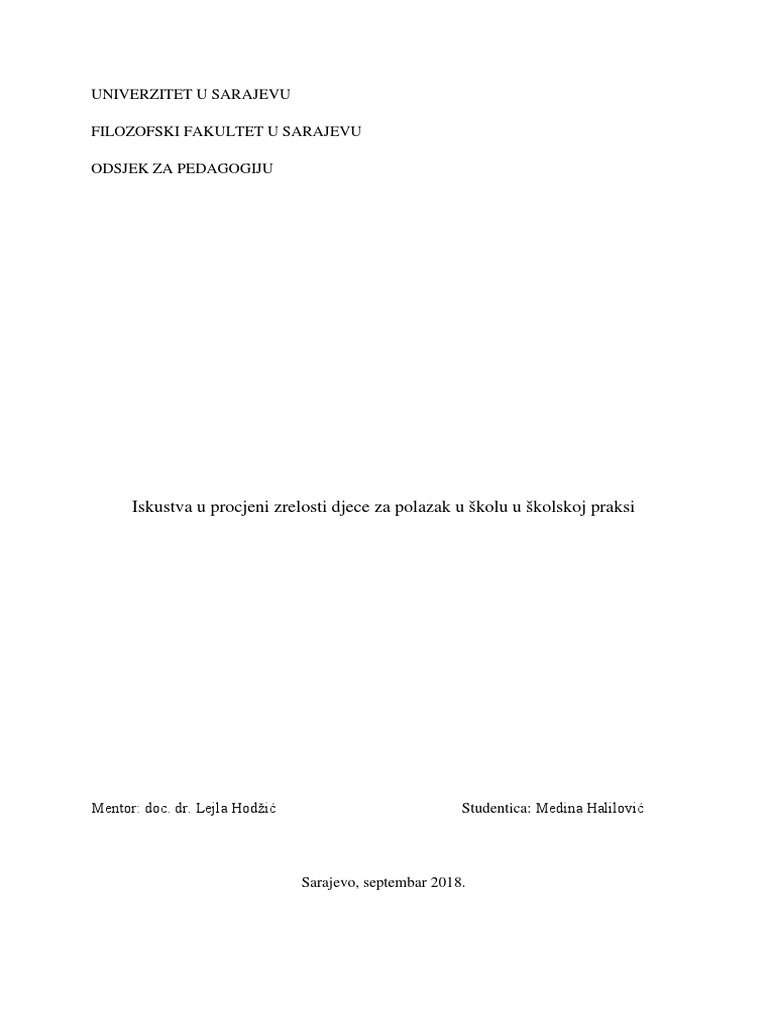 UNIVERZITET U SARAJEVU

FILOZOFSKI FAKULTET U SARAJEVU

ODSJEK ZA PEDAGOGIJU

Iskustva u procjeni zrelosti djece za polazak u školu u školskoj praksi

Mentor: doc. dr. Lejla Hodžić

Studentica: Medina Halilović

Sarajevo, septembar 2018.